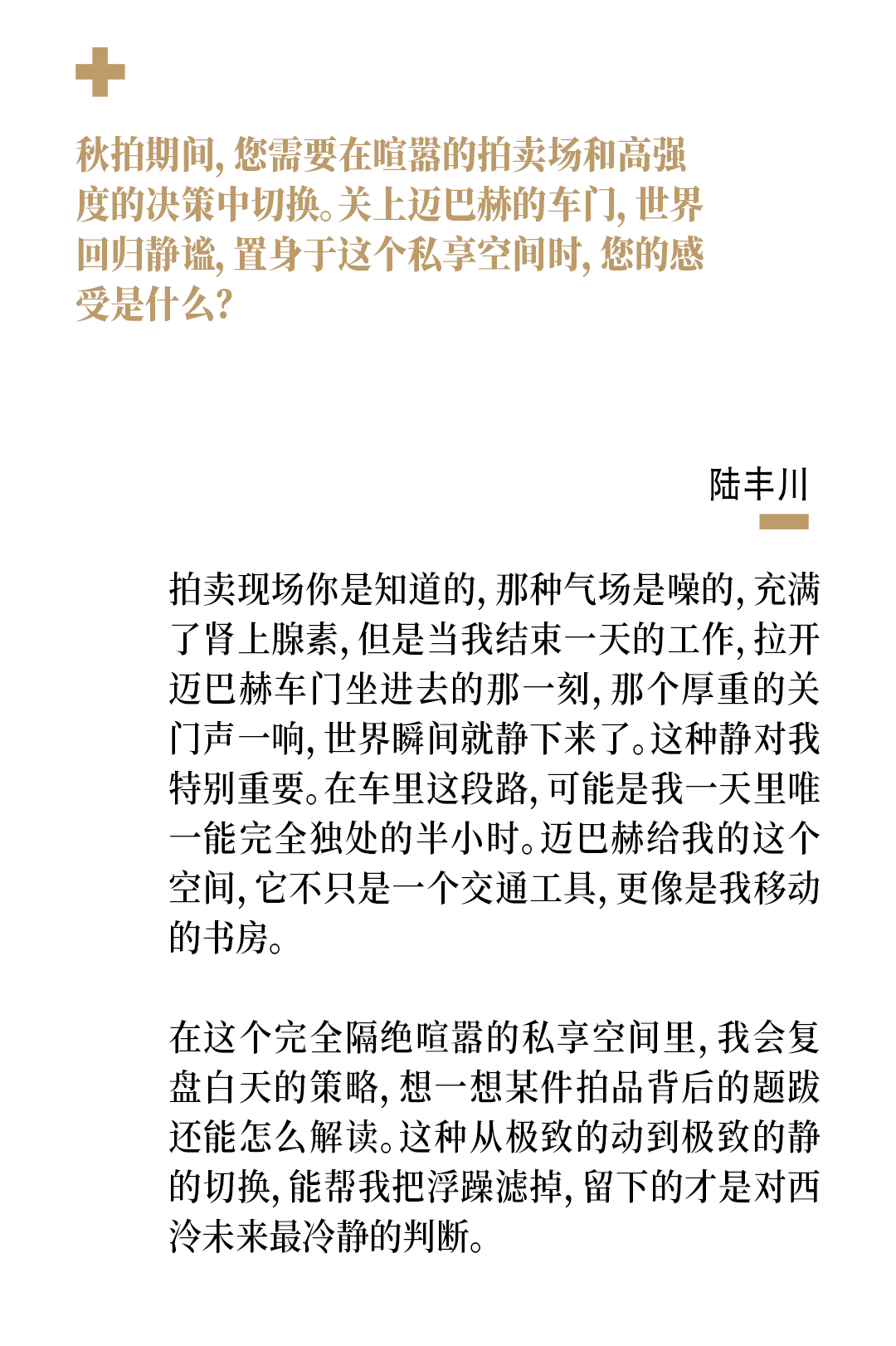 秋拍期间，您需要在喧嚣的拍卖场和高强度的决策中切换。关上迈巴赫的车门，世界回归静谧，置身于这个私享空间时，您的感受是什么？

陆丰川

拍卖现场你是知道的，那种气场是噪的，充满了肾上腺素，但是当我结束一天的工作，拉开迈巴赫车门坐进去的那一刻，那个厚重的关门声一响，世界瞬间就静下来了。这种静对我特别重要。在车里这段路，可能是我一天里唯一能完全独处的半小时。迈巴赫给我的这个空间，它不只是一个交通工具，更像是我移动的书房。

在这个完全隔绝喧嚣的私享空间里，我会复盘白天的策略，想一想某件拍品背后的题跋还能怎么解读。这种从极致的动到极致的静的切换，能帮我把浮躁滤掉，留下的才是对西泠未来最冷静的判断。